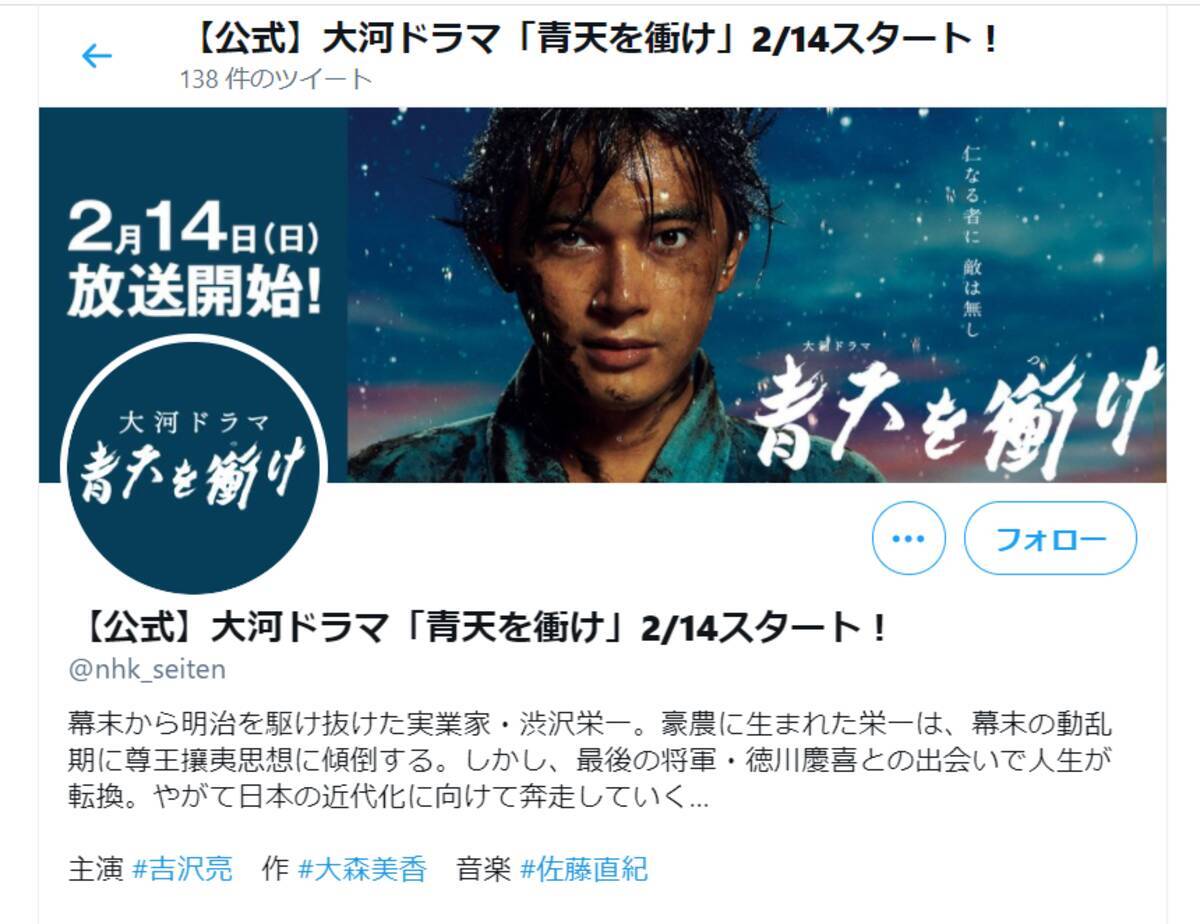 【公式】大河ドラマ「青天を衝け」2/14スタート！
138 件のツイート

2月14日(日)
放送開始!

仁なる者に 敵は無し

大河ドラマ
青天を衝け

大河ドラマ
青天を衝け

フォロー

【公式】大河ドラマ「青天を衝け」2/14スタート！
@nhk_seiten

幕末から明治を駆け抜けた実業家・渋沢栄一。豪農に生まれた栄一は、幕末の動乱期に尊王攘夷思想に傾倒する。しかし、最後の将軍・徳川慶喜との出会いで人生が転換。やがて日本の近代化に向けて奔走していく…

主演 #吉沢亮 作 #大森美香 音楽 #佐藤直紀